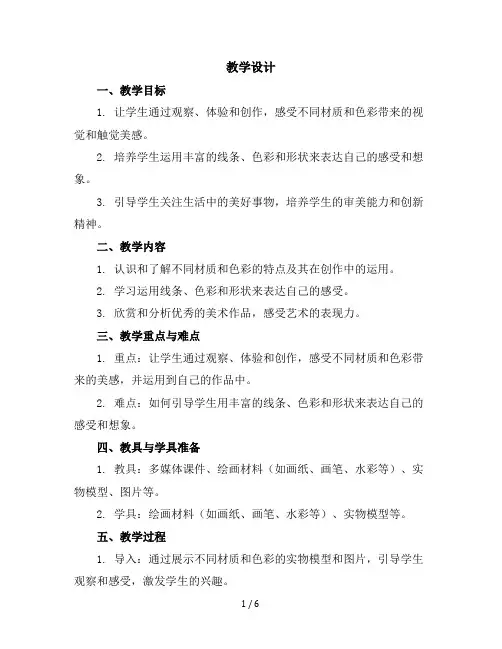 教学设计

一、教学目标

1. 让学生通过观察、体验和创作，感受不同材质和色彩带来的视觉和触觉美感。

2. 培养学生运用丰富的线条、色彩和形状来表达自己的感受和想象。

3. 引导学生关注生活中的美好事物，培养学生的审美能力和创新精神。

二、教学内容

1. 认识和了解不同材质和色彩的特点及其在创作中的运用。

2. 学习运用线条、色彩和形状来表达自己的感受。

3. 欣赏和分析优秀的美术作品，感受艺术的表现力。

三、教学重点与难点

1. 重点：让学生通过观察、体验和创作，感受不同材质和色彩带来的美感，并运用到自己的作品中。

2. 难点：如何引导学生用丰富的线条、色彩和形状来表达自己的感受和想象。

四、教具与学具准备

1. 教具：多媒体课件、绘画材料（如画纸、画笔、水彩等）、实物模型、图片等。

2. 学具：绘画材料（如画纸、画笔、水彩等）、实物模型等。

五、教学过程

1. 导入：通过展示不同材质和色彩的实物模型和图片，引导学生观察和感受，激发学生的兴趣。

1 / 6